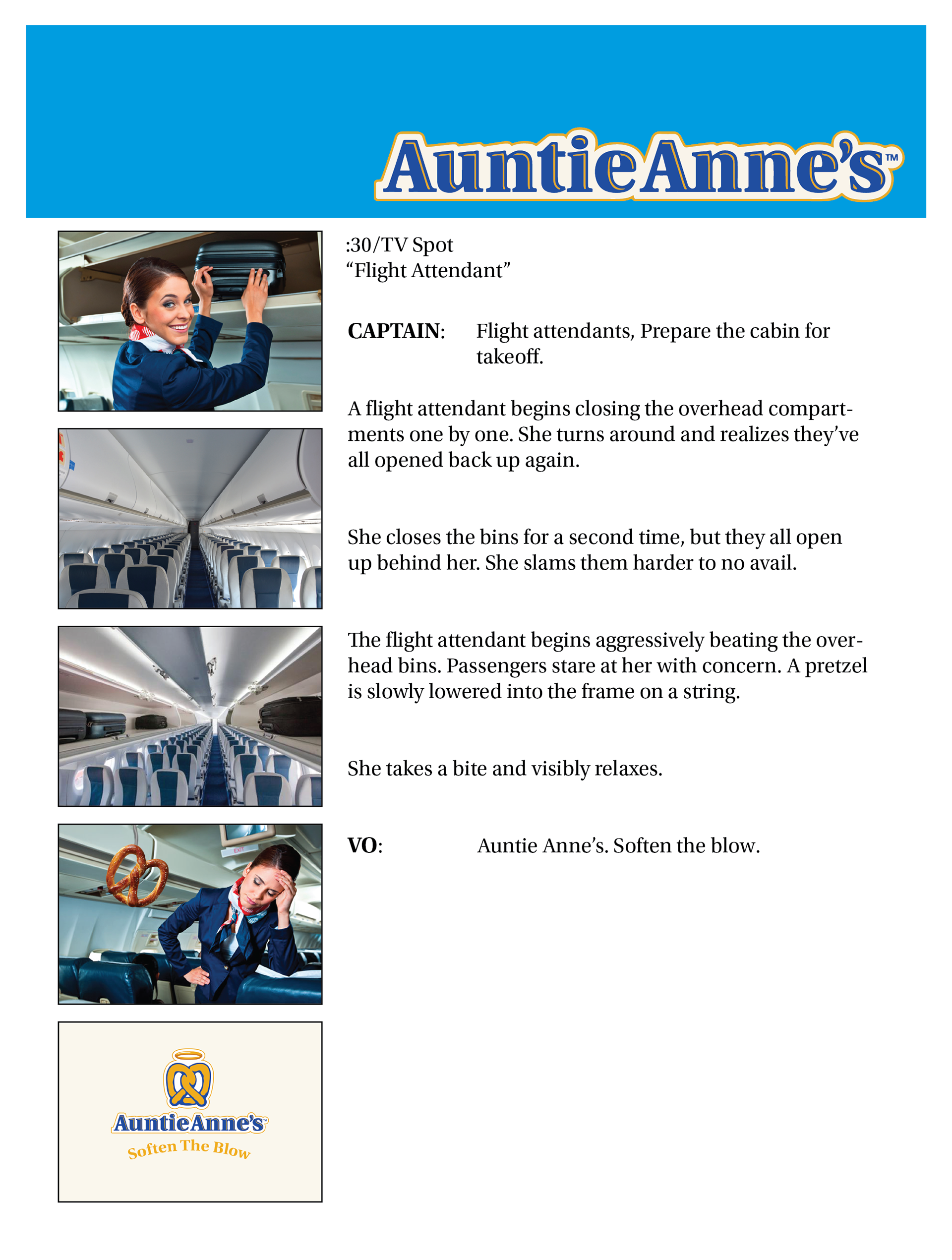 AuntieAnne's™

:30/TV Spot
"Flight Attendant"

**CAPTAIN**: Flight attendants, Prepare the cabin for takeoff.

A flight attendant begins closing the overhead compartments one by one. She turns around and realizes they've all opened back up again.

She closes the bins for a second time, but they all open up behind her. She slams them harder to no avail.

The flight attendant begins aggressively beating the overhead bins. Passengers stare at her with concern. A pretzel is slowly lowered into the frame on a string.

She takes a bite and visibly relaxes.

**VO**: Auntie Anne's. Soften the blow.

EXIT

AuntieAnne's™
Soften The Blow